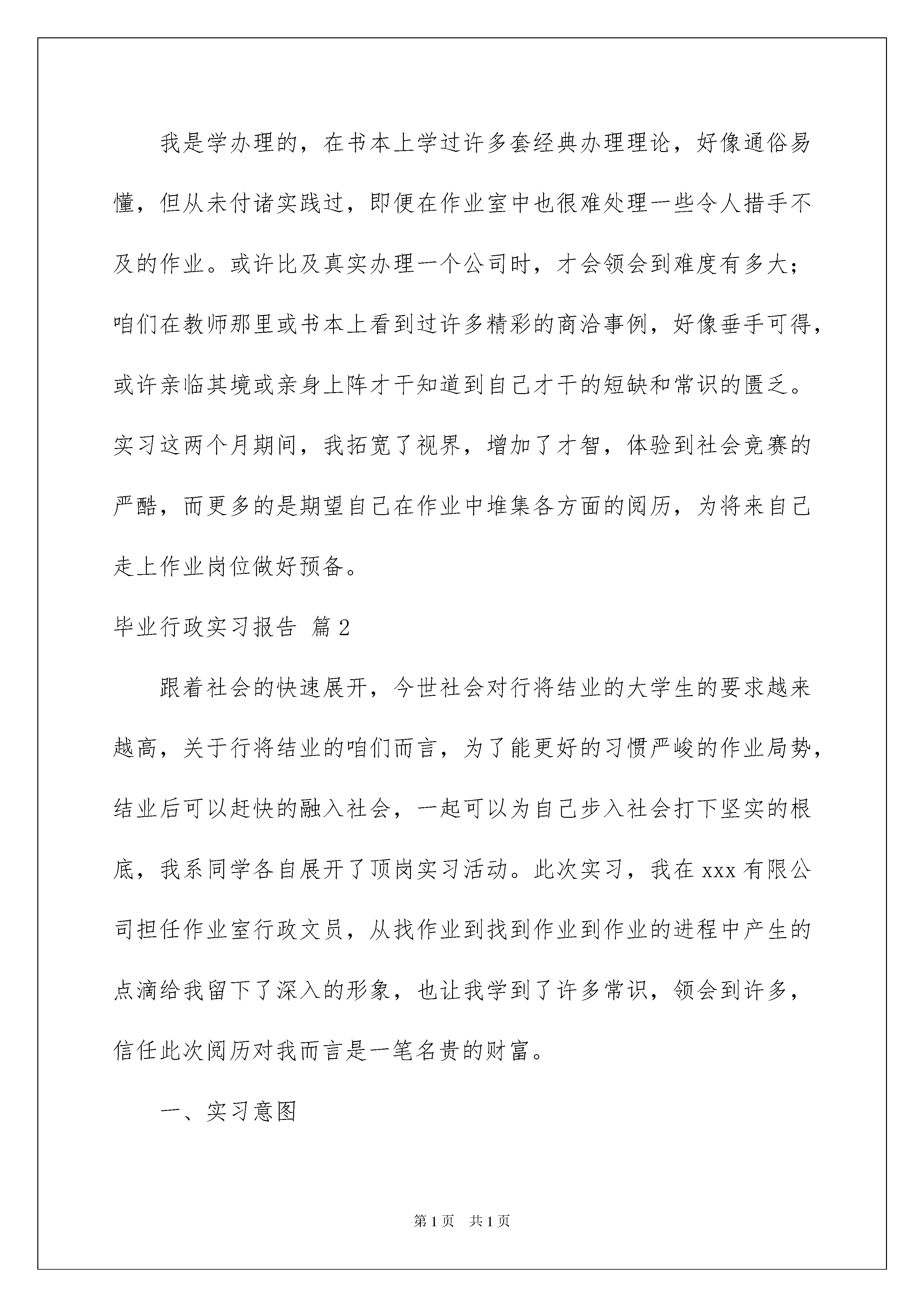 我是学办理的，在书本上学过许多套经典办理理论，好像通俗易懂，但从未付诸实践过，即便在作业室中也很难处理一些令人措手不及的作业。或许比及真实办理一个公司时，才会领会到难度有多大；咱们在教师那里或书本上看到过许多精彩的商洽事例，好像垂手可得，或许亲临其境或亲身上阵才干知道到自己才干的短缺和常识的匮乏。实习这两个月期间，我拓宽了视界，增加了才智，体验到社会竞赛的严酷，而更多的是期望自己在作业中堆集各方面的阅历，为将来自己走上作业岗位做好预备。

毕业行政实习报告 篇2

跟着社会的快速展开，今世社会对行将结业的大学生的要求越来越高，关于行将结业的咱们而言，为了能更好的习惯严峻的作业局势，结业后可以赶快的融入社会，一起可以为自己步入社会打下坚实的根底，我系同学各自展开了顶岗实习活动。此次实习，我在xxx有限公司担任作业室行政文员，从找作业到找到作业到作业的进程中产生的点滴给我留下了深入的形象，也让我学到了许多常识，领会到许多，信任此次阅历对我而言是一笔名贵的财富。

一、实习意图

第1页 共1页